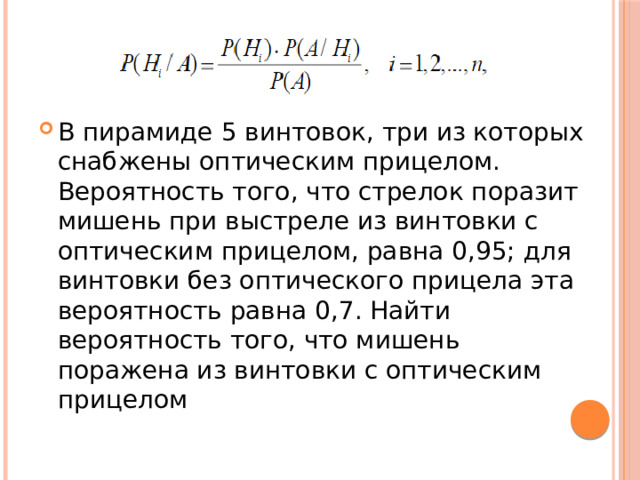 $P(H_i / A) = \frac{P(H_i) \cdot P(A / H_i)}{P(A)}, \quad i = 1, 2, ..., n,$

В пирамиде 5 винтовок, три из которых снабжены оптическим прицелом. Вероятность того, что стрелок поразит мишень при выстреле из винтовки с оптическим прицелом, равна 0,95; для винтовки без оптического прицела эта вероятность равна 0,7. Найти вероятность того, что мишень поражена из винтовки с оптическим прицелом